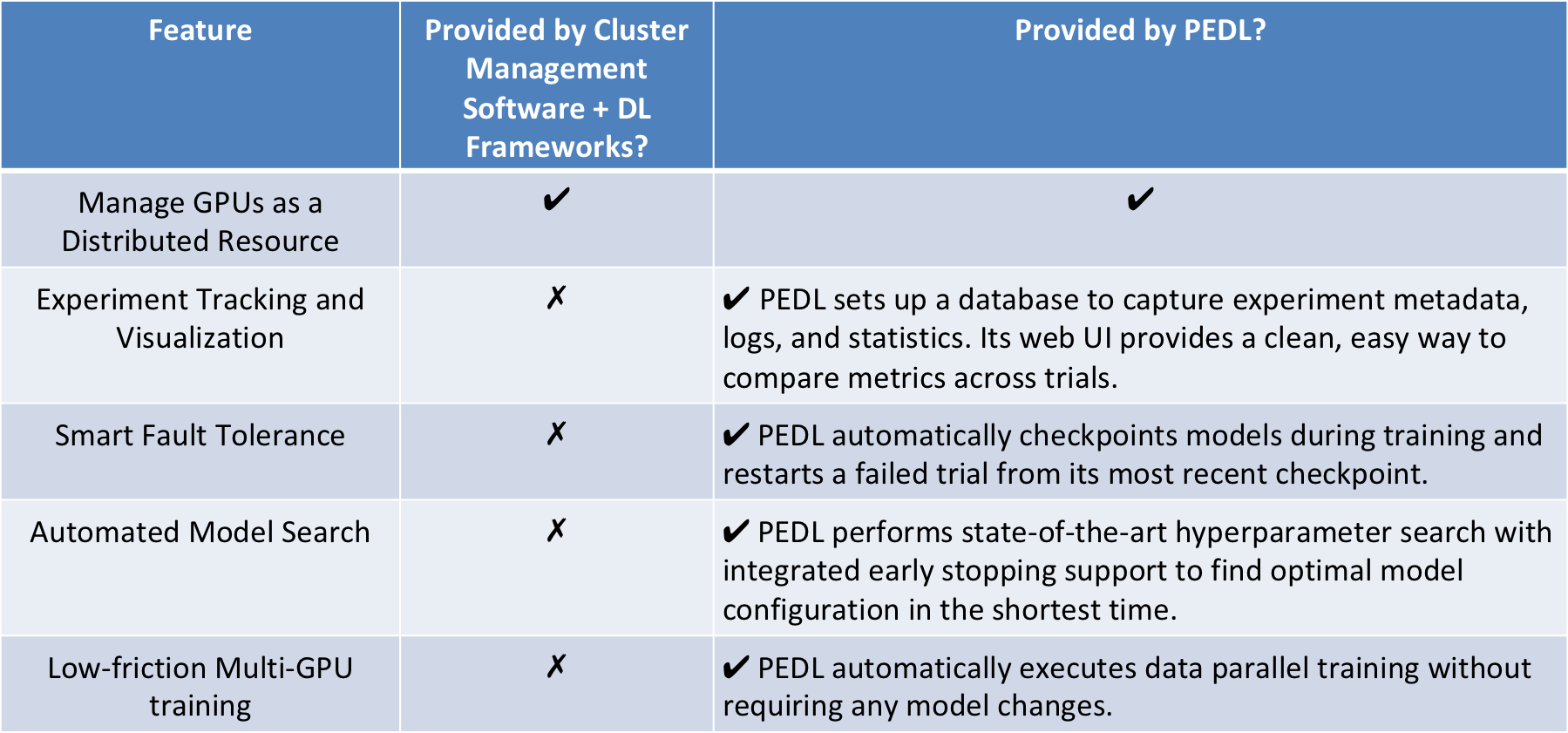 | Feature | Provided by Cluster Management Software + DL Frameworks? | Provided by PEDL? |
|---|---|---|
| Manage GPUs as a Distributed Resource | ✔ | ✔ |
| Experiment Tracking and Visualization | ✗ | ✔ PEDL sets up a database to capture experiment metadata, logs, and statistics. Its web UI provides a clean, easy way to compare metrics across trials. |
| Smart Fault Tolerance | ✗ | ✔ PEDL automatically checkpoints models during training and restarts a failed trial from its most recent checkpoint. |
| Automated Model Search | ✗ | ✔ PEDL performs state-of-the-art hyperparameter search with integrated early stopping support to find optimal model configuration in the shortest time. |
| Low-friction Multi-GPU training | ✗ | ✔ PEDL automatically executes data parallel training without requiring any model changes. |